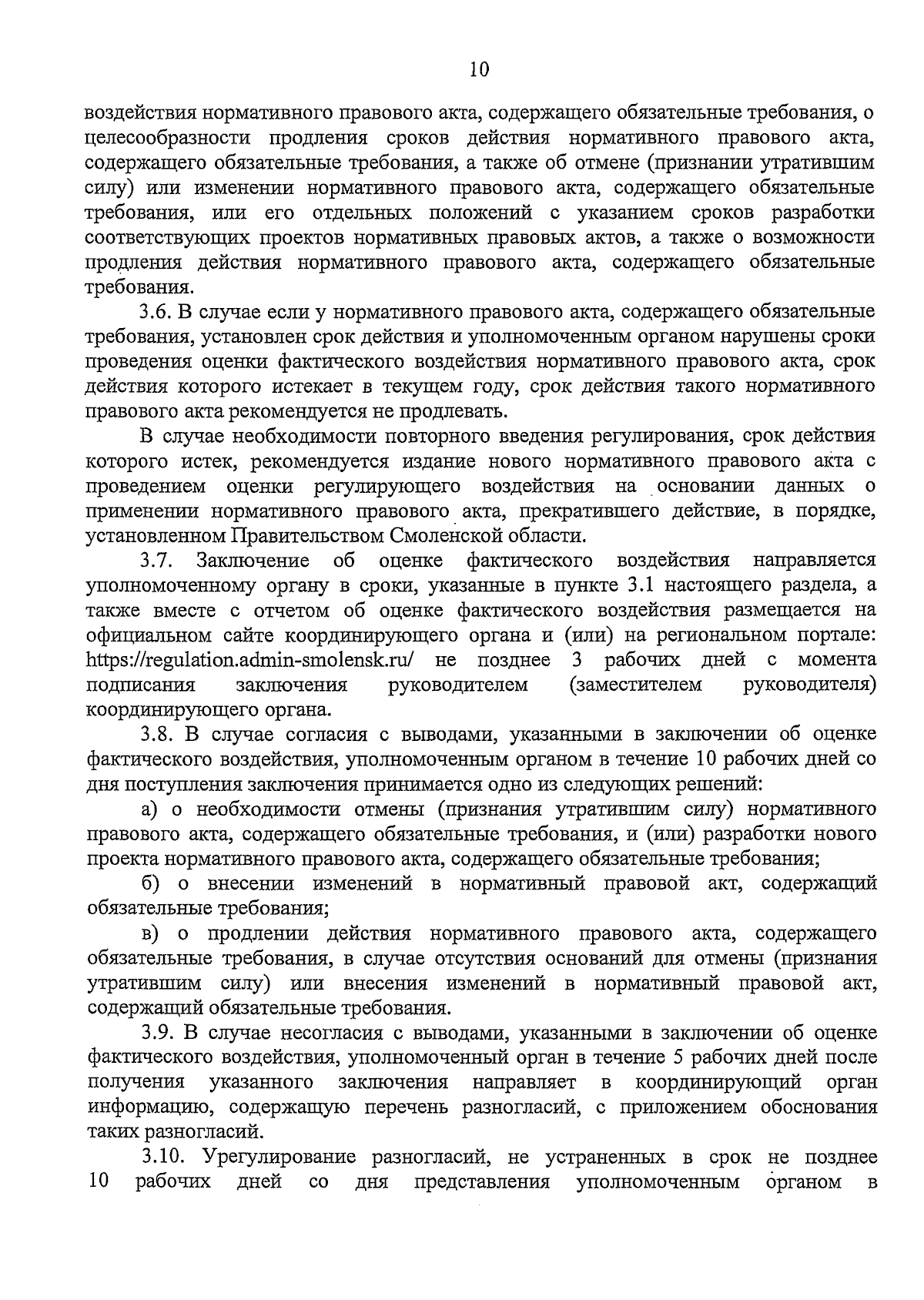 10

воздействия нормативного правового акта, содержащего обязательные требования, о целесообразности продления сроков действия нормативного правового акта, содержащего обязательные требования, а также об отмене (признании утратившим силу) или изменении нормативного правового акта, содержащего обязательные требования, или его отдельных положений с указанием сроков разработки соответствующих проектов нормативных правовых актов, а также о возможности продления действия нормативного правового акта, содержащего обязательные требования.

3.6. В случае если у нормативного правового акта, содержащего обязательные требования, установлен срок действия и уполномоченным органом нарушены сроки проведения оценки фактического воздействия нормативного правового акта, срок действия которого истекает в текущем году, срок действия такого нормативного правового акта рекомендуется не продлевать.

В случае необходимости повторного введения регулирования, срок действия которого истек, рекомендуется издание нового нормативного правового акта с проведением оценки регулирующего воздействия на основании данных о применении нормативного правового акта, прекратившего действие, в порядке, установленном Правительством Смоленской области.

3.7. Заключение об оценке фактического воздействия направляется уполномоченному органу в сроки, указанные в пункте 3.1 настоящего раздела, а также вместе с отчетом об оценке фактического воздействия размещается на официальном сайте координирующего органа и (или) на региональном портале: https://regulation.admin-smolensk.ru/ не позднее 3 рабочих дней с момента подписания заключения руководителем (заместителем руководителя) координирующего органа.

3.8. В случае согласия с выводами, указанными в заключении об оценке фактического воздействия, уполномоченным органом в течение 10 рабочих дней со дня поступления заключения принимается одно из следующих решений:

а) о необходимости отмены (признания утратившим силу) нормативного правового акта, содержащего обязательные требования, и (или) разработки нового проекта нормативного правового акта, содержащего обязательные требования;

б) о внесении изменений в нормативный правовой акт, содержащий обязательные требования;

в) о продлении действия нормативного правового акта, содержащего обязательные требования, в случае отсутствия оснований для отмены (признания утратившим силу) или внесения изменений в нормативный правовой акт, содержащий обязательные требования.

3.9. В случае несогласия с выводами, указанными в заключении об оценке фактического воздействия, уполномоченный орган в течение 5 рабочих дней после получения указанного заключения направляет в координирующий орган информацию, содержащую перечень разногласий, с приложением обоснования таких разногласий.

3.10. Урегулирование разногласий, не устраненных в срок не позднее 10 рабочих дней со дня представления уполномоченным органом в